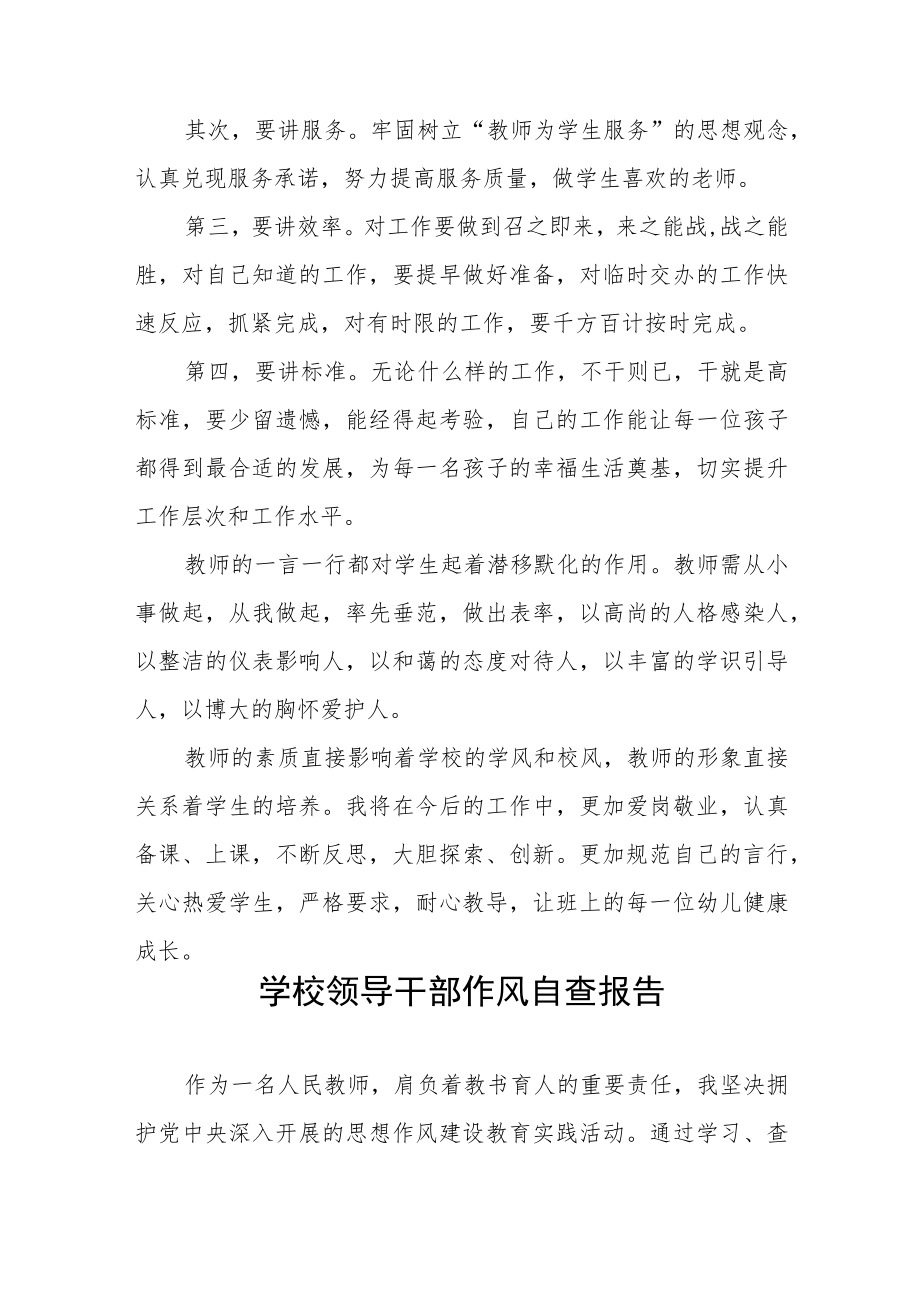 其次，要讲服务。牢固树立“教师为学生服务”的思想观念，认真兑现服务承诺，努力提高服务质量，做学生喜欢的老师。

第三，要讲效率。对工作要做到召之即来，来之能战,战之能胜，对自己知道的工作，要提早做好准备，对临时交办的工作快速反应，抓紧完成，对有时限的工作，要千方百计按时完成。

第四，要讲标准。无论什么样的工作，不干则已，干就是高标准，要少留遗憾，能经得起考验，自己的工作能让每一位孩子都得到最合适的发展，为每一名孩子的幸福生活奠基，切实提升工作层次和工作水平。

教师的一言一行都对学生起着潜移默化的作用。教师需从小事做起，从我做起，率先垂范，做出表率，以高尚的人格感染人，以整洁的仪表影响人，以和蔼的态度对待人，以丰富的学识引导人，以博大的胸怀爱护人。

教师的素质直接影响着学校的学风和校风，教师的形象直接关系着学生的培养。我将在今后的工作中，更加爱岗敬业，认真备课、上课，不断反思，大胆探索、创新。更加规范自己的言行，关心热爱学生，严格要求，耐心教导，让班上的每一位幼儿健康成长。

学校领导干部作风自查报告

作为一名人民教师，肩负着教书育人的重要责任，我坚决拥护党中央深入开展的思想作风建设教育实践活动。通过学习、查